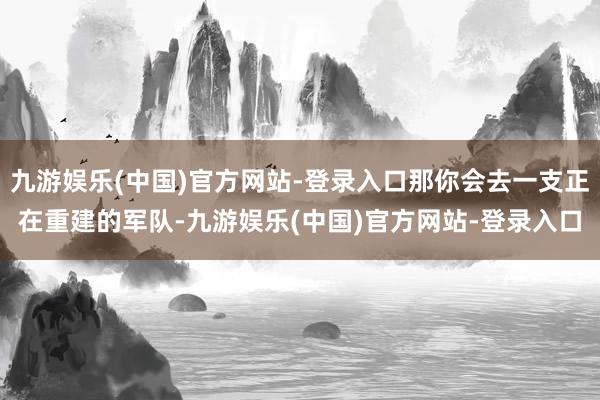 九游娱乐(中国)官方网站-登录入口那你会去一支正在重建的军队-九游娱乐(中国)官方网站-登录入口